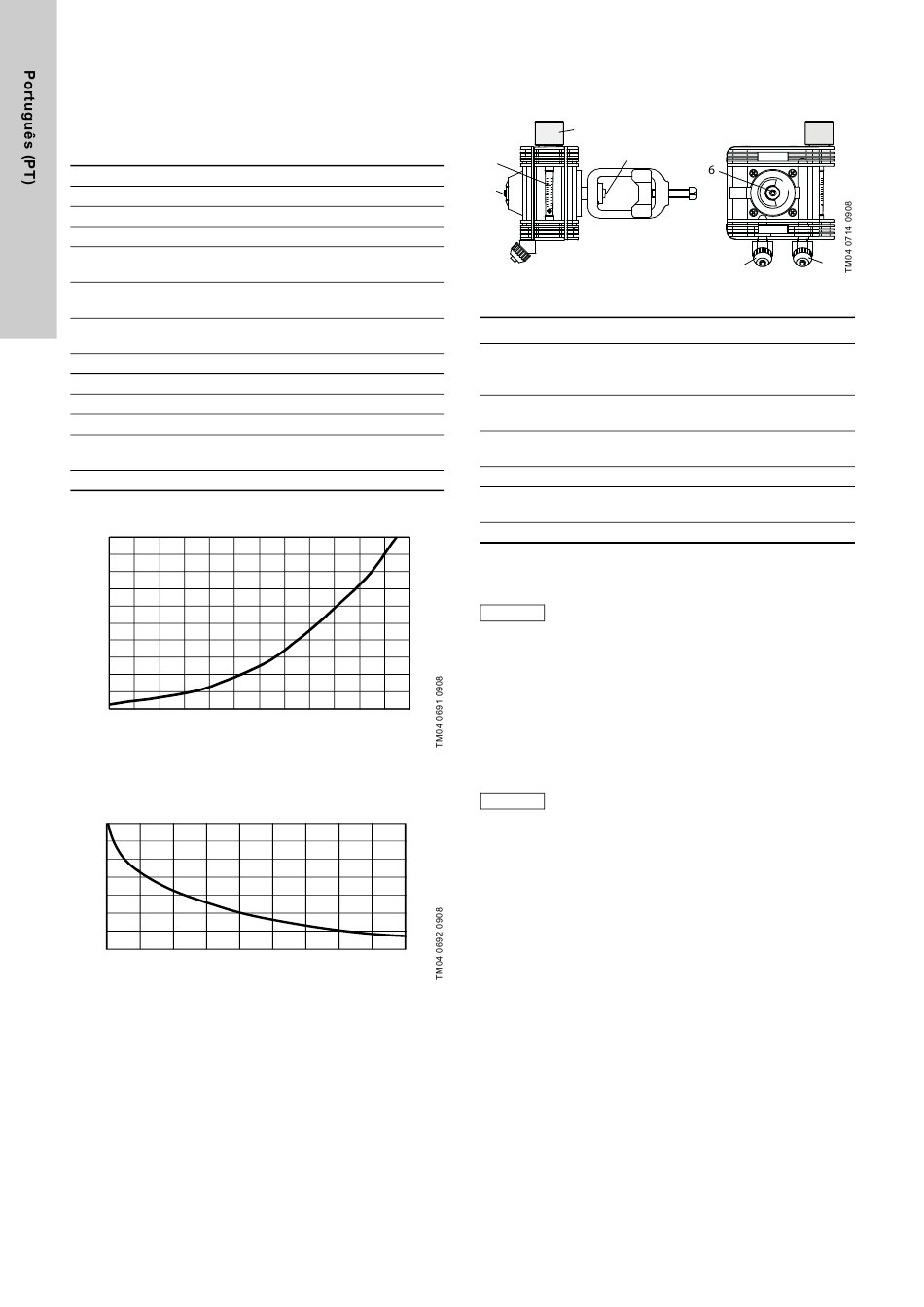 Português (PT)

6

TM04 0714 0908

TM04 0691 0908

TM04 0692 0908